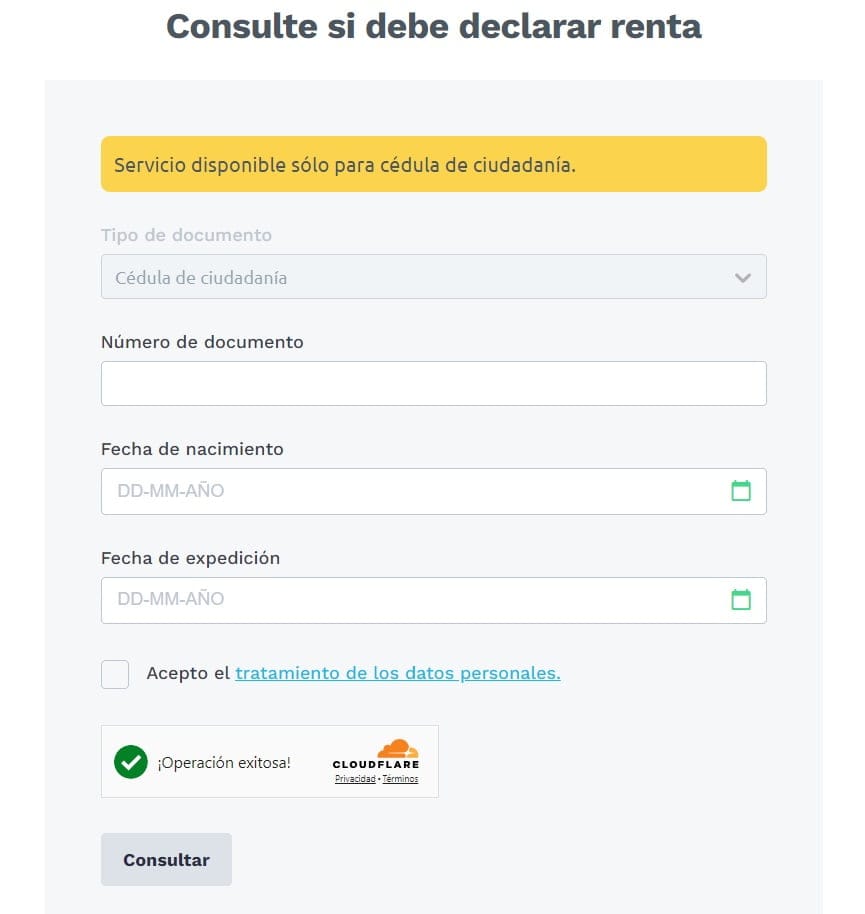 Consulte si debe declarar renta

Servicio disponible sólo para cédula de ciudadanía.

Tipo de documento

Cédula de ciudadanía

Número de documento

Fecha de nacimiento

DD-MM-AÑO

Fecha de expedición

DD-MM-AÑO

Acepto el tratamiento de los datos personales.

¡Operación exitosa!

CLOUDFLARE

Privacidad • Términos

Consultar